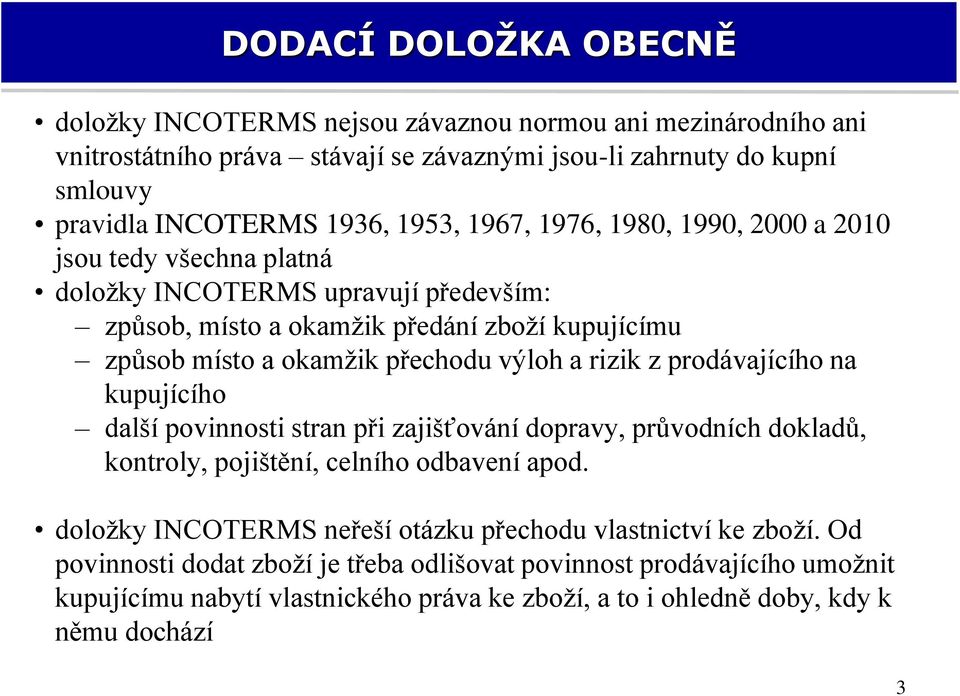 DODACÍ DOLOŽKA OBECNĚ

• doložky INCOTERMS nejsou závaznou normou ani mezinárodního ani vnitrostátního práva – stávají se závaznými jsou-li zahrnuty do kupní smlouvy
• pravidla INCOTERMS 1936, 1953, 1967, 1976, 1980, 1990, 2000 a 2010 jsou tedy všechna platná
• doložky INCOTERMS upravují především:
– způsob, místo a okamžik předání zboží kupujícímu
– způsob místo a okamžik přechodu výloh a rizik z prodávajícího na kupujícího
– další povinnosti stran při zajišťování dopravy, průvodních dokladů, kontroly, pojištění, celního odbavení apod.

• doložky INCOTERMS neřeší otázku přechodu vlastnictví ke zboží. Od povinnosti dodat zboží je třeba odlišovat povinnost prodávajícího umožnit kupujícímu nabytí vlastnického práva ke zboží, a to i ohledně doby, kdy k němu dochází

3